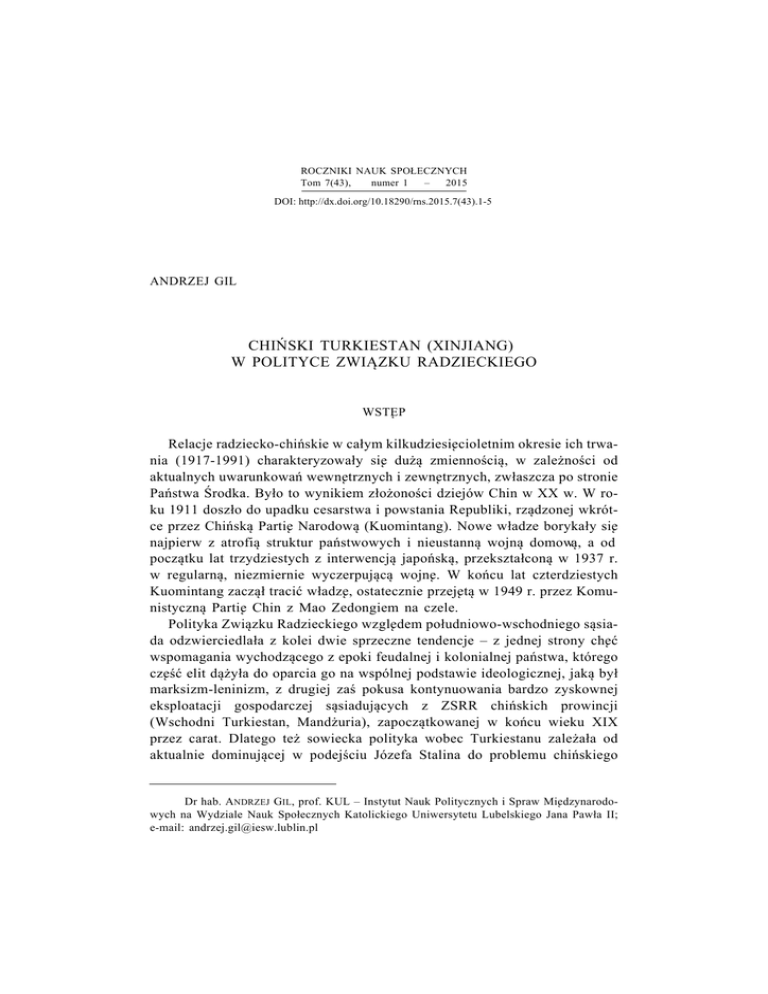 ROCZNIKI NAUK SPOŁECZNYCH
Tom 7(43), numer 1 – 2015
DOI: http://dx.doi.org/10.18290/rns.2015.7(43).1-5

ANDRZEJ GIL

CHIŃSKI TURKIESTAN (XINJIANG)
W POLITYCE ZWIĄZKU RADZIECKIEGO

WSTĘP

Relacje radziecko-chińskie w całym kilkudziesięcioletnim okresie ich trwania (1917-1991) charakteryzowały się dużą zmiennością, w zależności od aktualnych uwarunkowań wewnętrznych i zewnętrznych, zwłaszcza po stronie Państwa Środka. Było to wynikiem złożoności dziejów Chin w XX w. W roku 1911 doszło do upadku cesarstwa i powstania Republiki, rządzonej wkrótce przez Chińską Partię Narodową (Kuomintang). Nowe władze borykały się najpierw z atrofią struktur państwowych i nieustanną wojną domową, a od początku lat trzydziestych z interwencją japońską, przekształconą w 1937 r. w regularną, niezmiernie wyczerpującą wojnę. W końcu lat czterdziestych Kuomintang zaczął tracić władzę, ostatecznie przejętą w 1949 r. przez Komunistyczną Partię Chin z Mao Zedongiem na czele.

Polityka Związku Radzieckiego względem południowo-wschodniego sąsiada odzwierciedlała z kolei dwie sprzeczne tendencje – z jednej strony chęć wspomagania wychodzącego z epoki feudalnej i kolonialnej państwa, którego część elit dążyła do oparcia go na wspólnej podstawie ideologicznej, jaką był marksizm-leninizm, z drugiej zaś pokusa kontynuowania bardzo zyskownej eksploatacji gospodarczej sąsiadujących z ZSRR chińskich prowincji (Wschodni Turkiestan, Mandżuria), zapoczątkowanej w końcu wieku XIX przez carat. Dlatego też sowiecka polityka wobec Turkiestanu zależała od aktualnie dominującej w podejściu Józefa Stalina do problemu chińskiego

Dr hab. ANDRZEJ GIL, prof. KUL – Instytut Nauk Politycznych i Spraw Międzynarodowych na Wydziale Nauk Społecznych Katolickiego Uniwersytetu Lubelskiego Jana Pawła II; e-mail: andrzej.gil@iesw.lublin.pl